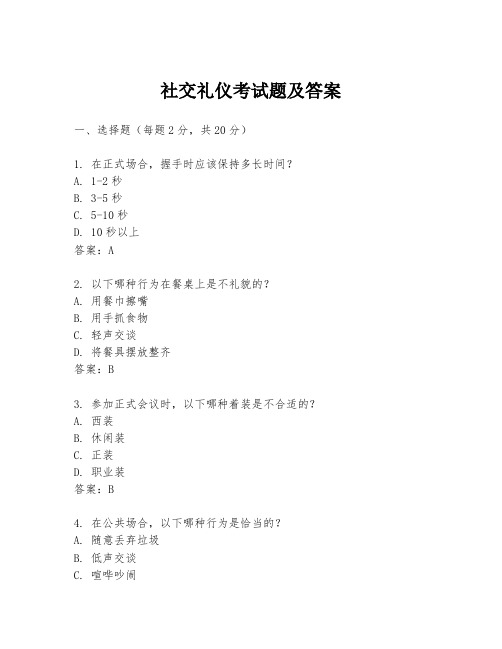 社交礼仪考试题及答案

一、选择题（每题2分，共20分）

1. 在正式场合，握手时应该保持多长时间？
A. 1-2秒
B. 3-5秒
C. 5-10秒
D. 10秒以上
答案：A

2. 以下哪种行为在餐桌上是不礼貌的？
A. 用餐巾擦嘴
B. 用手抓食物
C. 轻声交谈
D. 将餐具摆放整齐
答案：B

3. 参加正式会议时，以下哪种着装是不合适的？
A. 西装
B. 休闲装
C. 正装
D. 职业装
答案：B

4. 在公共场合，以下哪种行为是恰当的？
A. 随意丢弃垃圾
B. 低声交谈
C. 喧哗吵闹